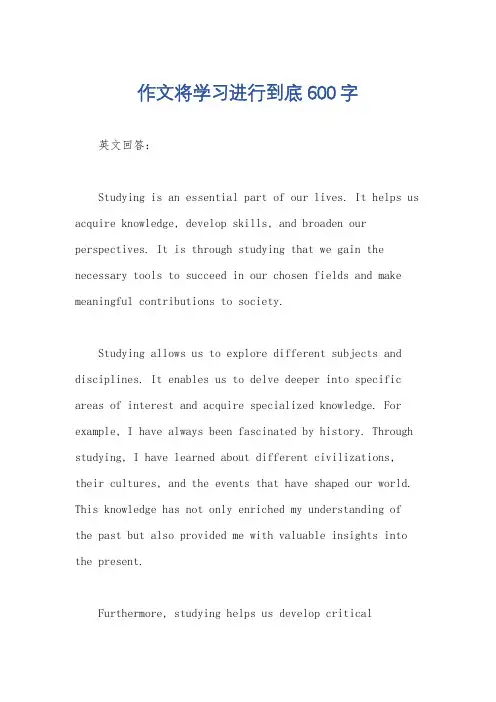 作文将学习进行到底600字

英文回答：

Studying is an essential part of our lives. It helps us acquire knowledge, develop skills, and broaden our perspectives. It is through studying that we gain the necessary tools to succeed in our chosen fields and make meaningful contributions to society.

Studying allows us to explore different subjects and disciplines. It enables us to delve deeper into specific areas of interest and acquire specialized knowledge. For example, I have always been fascinated by history. Through studying, I have learned about different civilizations, their cultures, and the events that have shaped our world. This knowledge has not only enriched my understanding of the past but also provided me with valuable insights into the present.

Furthermore, studying helps us develop critical